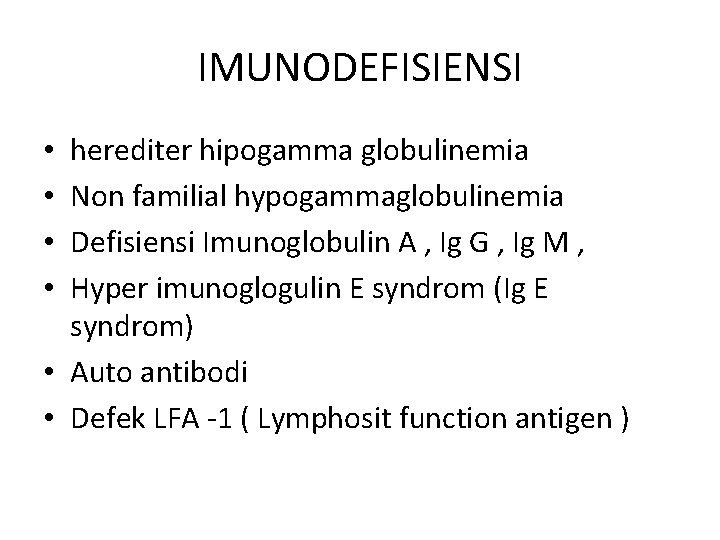 IMUNODEFISIENSI

• herediter hipogamma globulinemia
• Non familial hypogammaglobulinemia
• Defisiensi Imunoglobulin A , Ig G , Ig M ,
• Hyper imunoglogulin E syndrom (Ig E syndrom)
• Auto antibodi
• Defek LFA -1 ( Lymphosit function antigen )